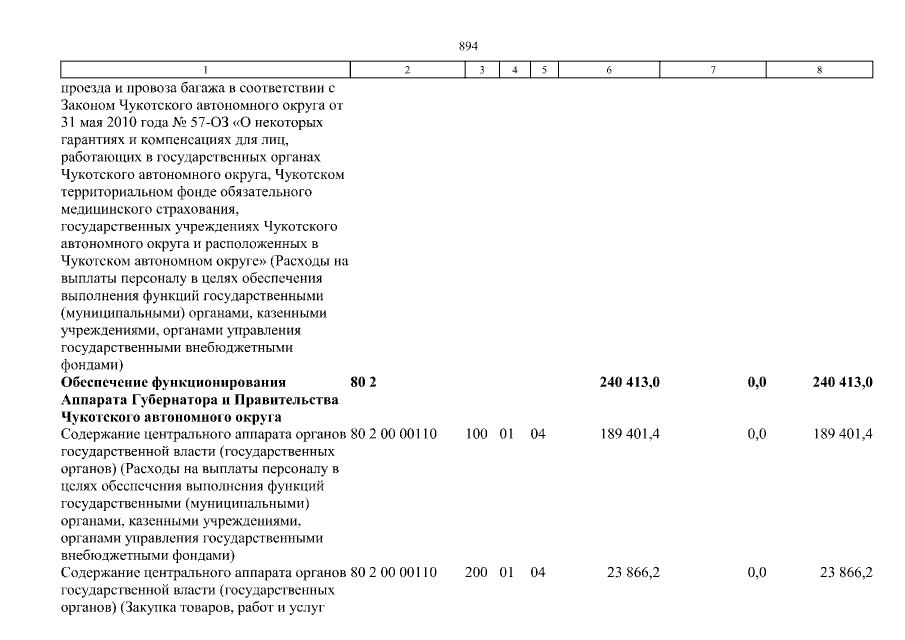 894

| 1 | 2 | 3 | 4 | 5 | 6 | 7 | 8 |
|---|---|---|---|---|---|---|---|
| проезда и провоза багажа в соответствии с Законом Чукотского автономного округа от 31 мая 2010 года № 57-ОЗ «О некоторых гарантиях и компенсациях для лиц, работающих в государственных органах Чукотского автономного округа, Чукотском территориальном фонде обязательного медицинского страхования, государственных учреждениях Чукотского автономного округа и расположенных в Чукотском автономном округе» (Расходы на выплаты персоналу в целях обеспечения выполнения функций государственными (муниципальными) органами, казенными учреждениями, органами управления государственными внебюджетными фондами) | | | | | | | |
| **Обеспечение функционирования Аппарата Губернатора и Правительства Чукотского автономного округа** | **80 2** | | | | **240 413,0** | **0,0** | **240 413,0** |
| Содержание центрального аппарата органов государственной власти (государственных органов) (Расходы на выплаты персоналу в целях обеспечения выполнения функций государственными (муниципальными) органами, казенными учреждениями, органами управления государственными внебюджетными фондами) | 80 2 00 00110 | 100 | 01 | 04 | 189 401,4 | 0,0 | 189 401,4 |
| Содержание центрального аппарата органов государственной власти (государственных органов) (Закупка товаров, работ и услуг | 80 2 00 00110 | 200 | 01 | 04 | 23 866,2 | 0,0 | 23 866,2 |